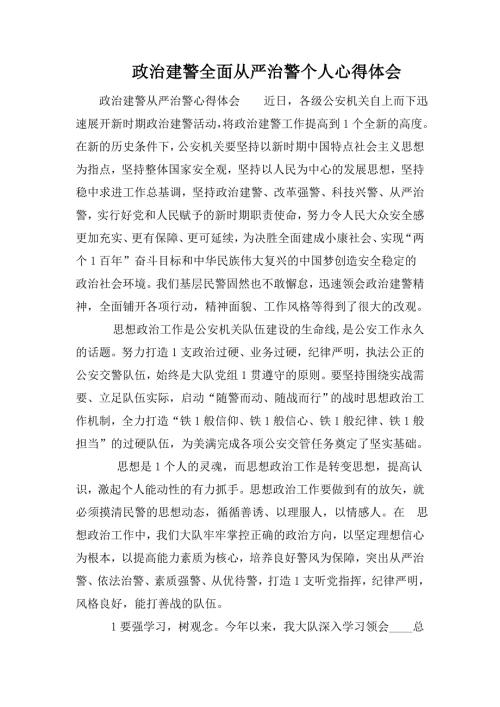 政治建警全面从严治警个人心得体会

政治建警从严治警心得体会　　近日，各级公安机关自上而下迅速展开新时期政治建警活动，将政治建警工作提高到1个全新的高度。在新的历史条件下，公安机关要坚持以新时期中国特点社会主义思想为指点，坚持整体国家安全观，坚持以人民为中心的发展思想，坚持稳中求进工作总基调，坚持政治建警、改革强警、科技兴警、从严治警，实行好党和人民赋予的新时期职责使命，努力令人民大众安全感更加充实、更有保障、更可延续，为决胜全面建成小康社会、实现“两个1百年”奋斗目标和中华民族伟大复兴的中国梦创造安全稳定的政治社会环境。我们基层民警固然也不敢懈怠，迅速领会政治建警精神，全面铺开各项行动，精神面貌、工作风格等得到了很大的改观。

思想政治工作是公安机关队伍建设的生命线，是公安工作永久的话题。努力打造1支政治过硬、业务过硬，纪律严明，执法公正的公安交警队伍，始终是大队党组1贯遵守的原则。要坚持围绕实战需要、立足队伍实际，启动“随警而动、随战而行”的战时思想政治工作机制，全力打造“铁1般信仰、铁1般信心、铁1般纪律、铁1般担当”的过硬队伍，为美满完成各项公安交管任务奠定了坚实基础。

思想是1个人的灵魂，而思想政治工作是转变思想，提高认识，激起个人能动性的有力抓手。思想政治工作要做到有的放矢，就必须摸清民警的思想动态，循循善诱、以理服人，以情感人。在　思想政治工作中，我们大队牢牢掌控正确的政治方向，以坚定理想信心为根本，以提高能力素质为核心，培养良好警风为保障，突出从严治警、依法治警、素质强警、从优待警，打造1支听党指挥，纪律严明，风格良好，能打善战的队伍。

1要强学习，树观念。今年以来，我大队深入学习领会____总